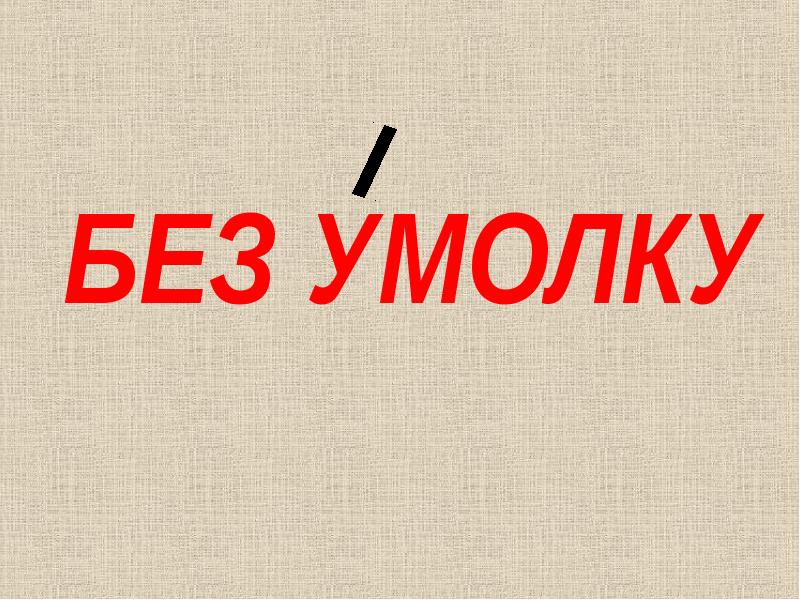 БЕЗ У́МОЛКУ